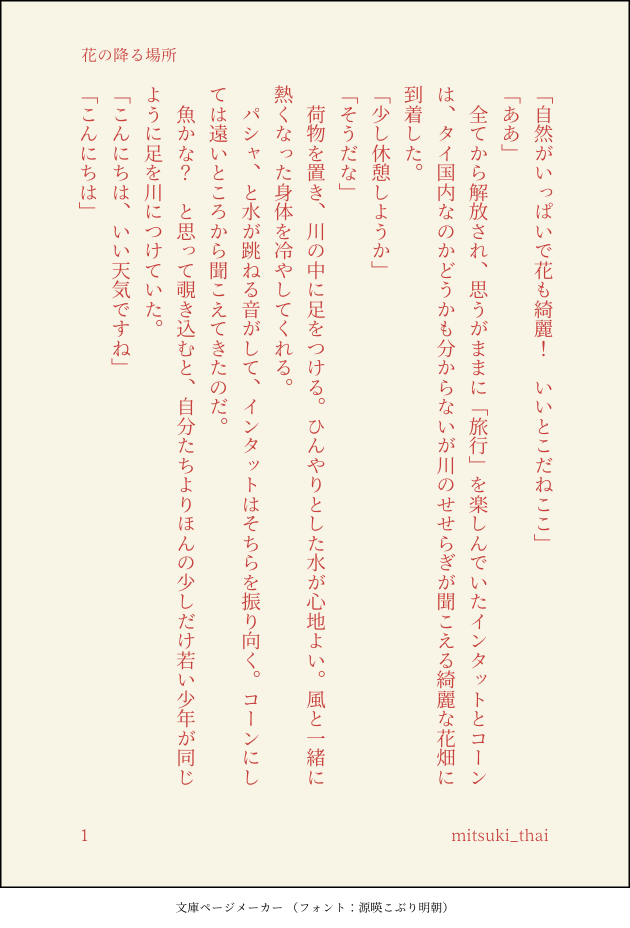 花の降る場所

「自然がいっぱいで花も綺麗！　いいとこだねここ」

「ああ」

全てから解放され、思うがままに「旅行」を楽しんでいたインタットとコーンは、タイ国内なのかどうかも分からないが川のせせらぎが聞こえる綺麗な花畑に到着した。

「少し休憩しようか」

「そうだな」

荷物を置き、川の中に足をつける。ひんやりとした水が心地よい。風と一緒に熱くなった身体を冷やしてくれる。

パシャ、と水が跳ねる音がして、インタットはそちらを振り向く。コーンにしては遠いところから聞こえてきたのだ。

魚かな？　と思って覗き込むと、自分たちよりほんの少しだけ若い少年が同じように足を川につけていた。

「こんにちは、いい天気ですね」

「こんにちは」

1

mitsuki_thai

文庫ページメーカー（フォント：源暎こぶり明朝）